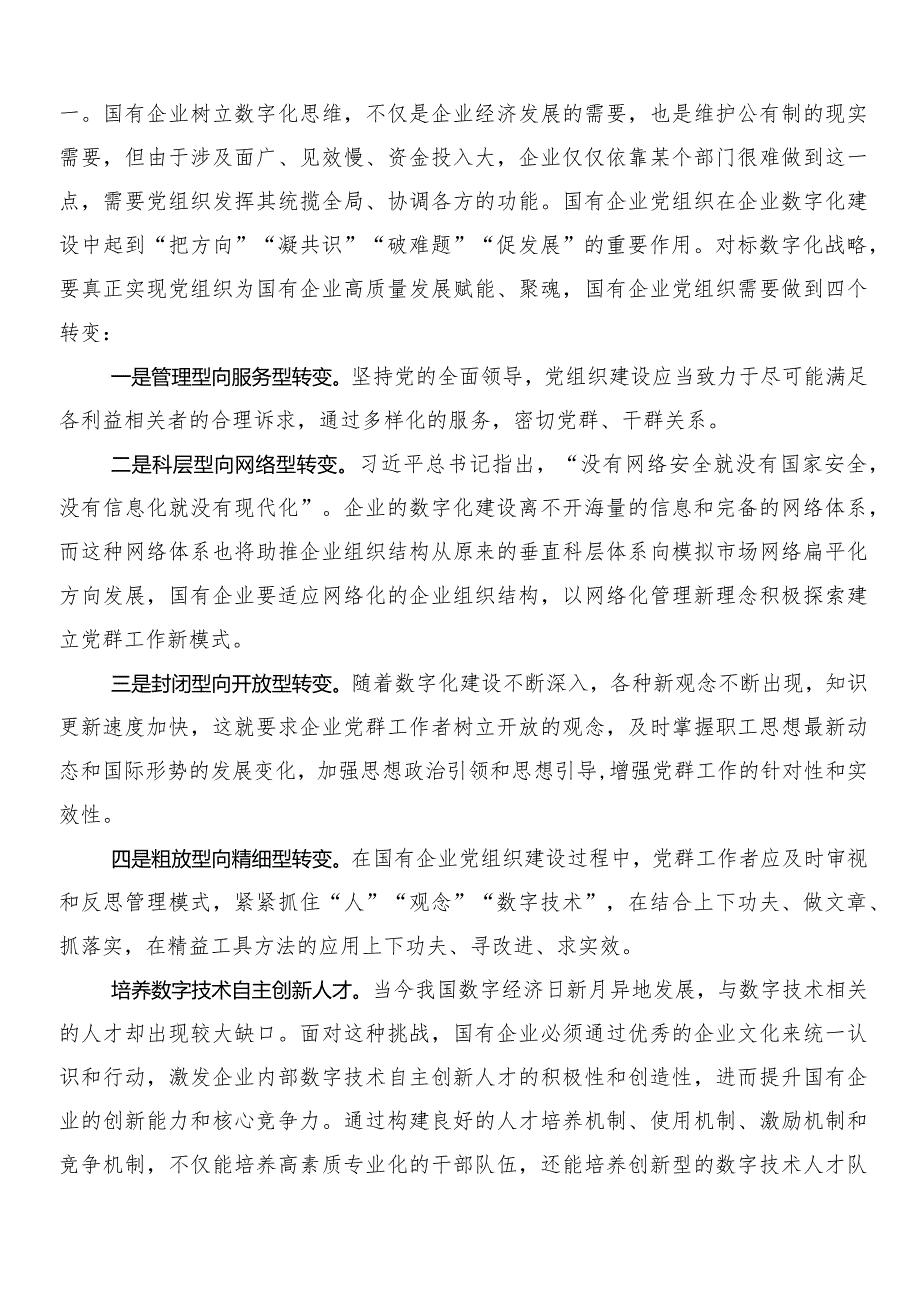 一。国有企业树立数字化思维，不仅是企业经济发展的需要，也是维护公有制的现实需要，但由于涉及面广、见效慢、资金投入大，企业仅仅依靠某个部门很难做到这一点，需要党组织发挥其统揽全局、协调各方的功能。国有企业党组织在企业数字化建设中起到“把方向”“凝共识”“破难题”“促发展”的重要作用。对标数字化战略，要真正实现党组织为国有企业高质量发展赋能、聚魂，国有企业党组织需要做到四个转变：

一是管理型向服务型转变。坚持党的全面领导，党组织建设应当致力于尽可能满足各利益相关者的合理诉求，通过多样化的服务，密切党群、干群关系。

二是科层型向网络型转变。习近平总书记指出，“没有网络安全就没有国家安全，没有信息化就没有现代化”。企业的数字化建设离不开海量的信息和完备的网络体系，而这种网络体系也将助推企业组织结构从原来的垂直科层体系向模拟市场网络扁平化方向发展，国有企业要适应网络化的企业组织结构，以网络化管理新理念积极探索建立党群工作新模式。

三是封闭型向开放型转变。随着数字化建设不断深入，各种新观念不断出现，知识更新速度加快，这就要求企业党群工作者树立开放的观念，及时掌握职工思想最新动态和国际形势的发展变化，加强思想政治引领和思想引导，增强党群工作的针对性和实效性。

四是粗放型向精细型转变。在国有企业党组织建设过程中，党群工作者应及时审视和反思管理模式，紧紧抓住“人”“观念”“数字技术”，在结合上下功夫、做文章、抓落实，在精益工具方法的应用上下功夫、寻改进、求实效。

培养数字技术自主创新人才。当今我国数字经济日新月异地发展，与数字技术相关的人才却出现较大缺口。面对这种挑战，国有企业必须通过优秀的企业文化来统一认识和行动，激发企业内部数字技术自主创新人才的积极性和创造性，进而提升国有企业的创新能力和核心竞争力。通过构建良好的人才培养机制、使用机制、激励机制和竞争机制，不仅能培养高素质专业化的干部队伍，还能培养创新型的数字技术人才队